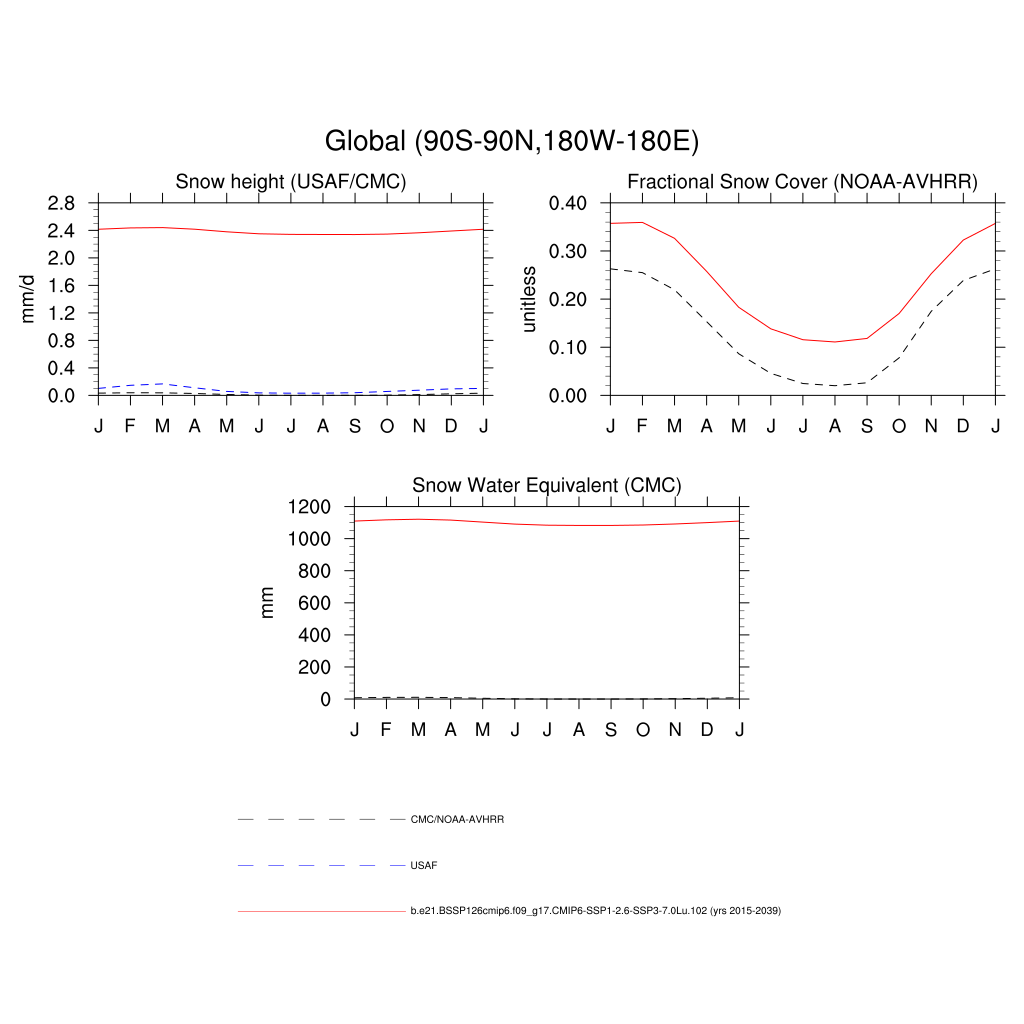 Global (90S-90N,180W-180E)

Snow height (USAF/CMC)

mm/d

2.8
2.4
2.0
1.6
1.2
0.8
0.4
0.0

J F M A M J J A S O N D J

Fractional Snow Cover (NOAA-AVHRR)

unitless

0.40
0.30
0.20
0.10
0.00

J F M A M J J A S O N D J

Snow Water Equivalent (CMC)

mm

1200
1000
800
600
400
200
0

J F M A M J J A S O N D J

CMC/NOAA-AVHRR

USAF

b.e21.BSSP126cmip6.f09_g17.CMIP6-SSP1-2.6-SSP3-7.0Lu.102 (yrs 2015-2039)